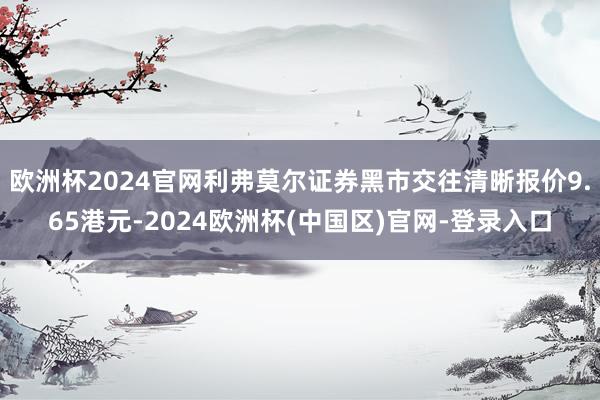 欧洲杯2024官网利弗莫尔证券黑市交往清晰报价9.65港元-2024欧洲杯(中国区)官网-登录入口